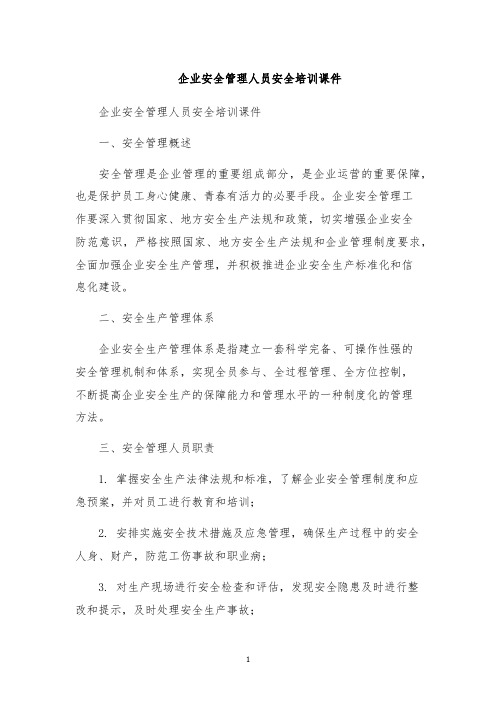 企业安全管理人员安全培训课件

企业安全管理人员安全培训课件

一、安全管理概述

安全管理是企业管理的重要组成部分，是企业运营的重要保障，也是保护员工身心健康、青春有活力的必要手段。企业安全管理工作要深入贯彻国家、地方安全生产法规和政策，切实增强企业安全防范意识，严格按照国家、地方安全生产法规和企业管理制度要求，全面加强企业安全生产管理，并积极推进企业安全生产标准化和信息化建设。

二、安全生产管理体系

企业安全生产管理体系是指建立一套科学完备、可操作性强的安全管理机制和体系，实现全员参与、全过程管理、全方位控制，不断提高企业安全生产的保障能力和管理水平的一种制度化的管理方法。

三、安全管理人员职责

1. 掌握安全生产法律法规和标准，了解企业安全管理制度和应急预案，并对员工进行教育和培训；

2. 安排实施安全技术措施及应急管理，确保生产过程中的安全人身、财产，防范工伤事故和职业病；

3. 对生产现场进行安全检查和评估，发现安全隐患及时进行整改和提示，及时处理安全生产事故；

1